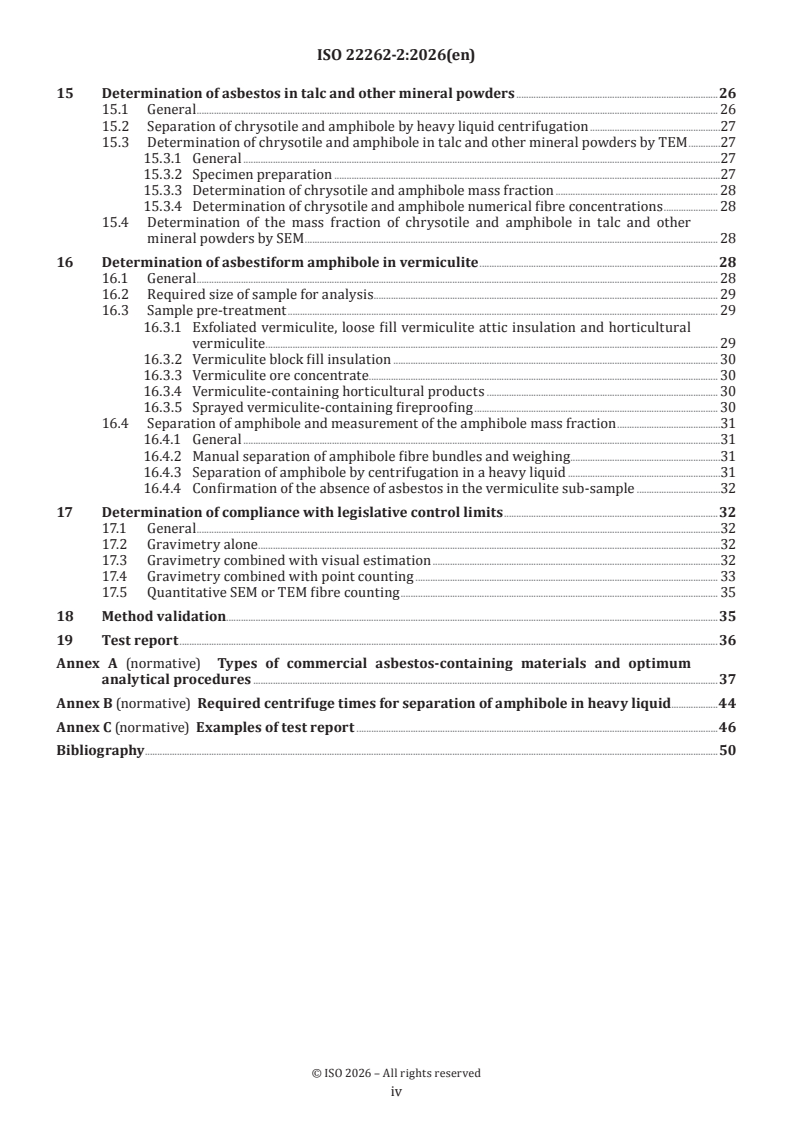 ISO 22262-2:2026(en)

15 Determination of asbestos in talc and other mineral powders 26
15.1 General 26
15.2 Separation of chrysotile and amphibole by heavy liquid centrifugation 27
15.3 Determination of chrysotile and amphibole in talc and other mineral powders by TEM 27
15.3.1 General 27
15.3.2 Specimen preparation 27
15.3.3 Determination of chrysotile and amphibole mass fraction 28
15.3.4 Determination of chrysotile and amphibole numerical fibre concentrations 28
15.4 Determination of the mass fraction of chrysotile and amphibole in talc and other mineral powders by SEM 28

16 Determination of asbestiform amphibole in vermiculite 28
16.1 General 28
16.2 Required size of sample for analysis 29
16.3 Sample pre-treatment 29
16.3.1 Exfoliated vermiculite, loose fill vermiculite attic insulation and horticultural vermiculite 29
16.3.2 Vermiculite block fill insulation 30
16.3.3 Vermiculite ore concentrate 30
16.3.4 Vermiculite-containing horticultural products 30
16.3.5 Sprayed vermiculite-containing fireproofing 30
16.4 Separation of amphibole and measurement of the amphibole mass fraction 31
16.4.1 General 31
16.4.2 Manual separation of amphibole fibre bundles and weighing 31
16.4.3 Separation of amphibole by centrifugation in a heavy liquid 31
16.4.4 Confirmation of the absence of asbestos in the vermiculite sub-sample 32

17 Determination of compliance with legislative control limits 32
17.1 General 32
17.2 Gravimetry alone 32
17.3 Gravimetry combined with visual estimation 32
17.4 Gravimetry combined with point counting 33
17.5 Quantitative SEM or TEM fibre counting 35

18 Method validation 35

19 Test report 36

Annex A (normative) Types of commercial asbestos-containing materials and optimum analytical procedures 37

Annex B (normative) Required centrifuge times for separation of amphibole in heavy liquid 44

Annex C (normative) Examples of test report 46

Bibliography 50

© ISO 2026 – All rights reserved
iv